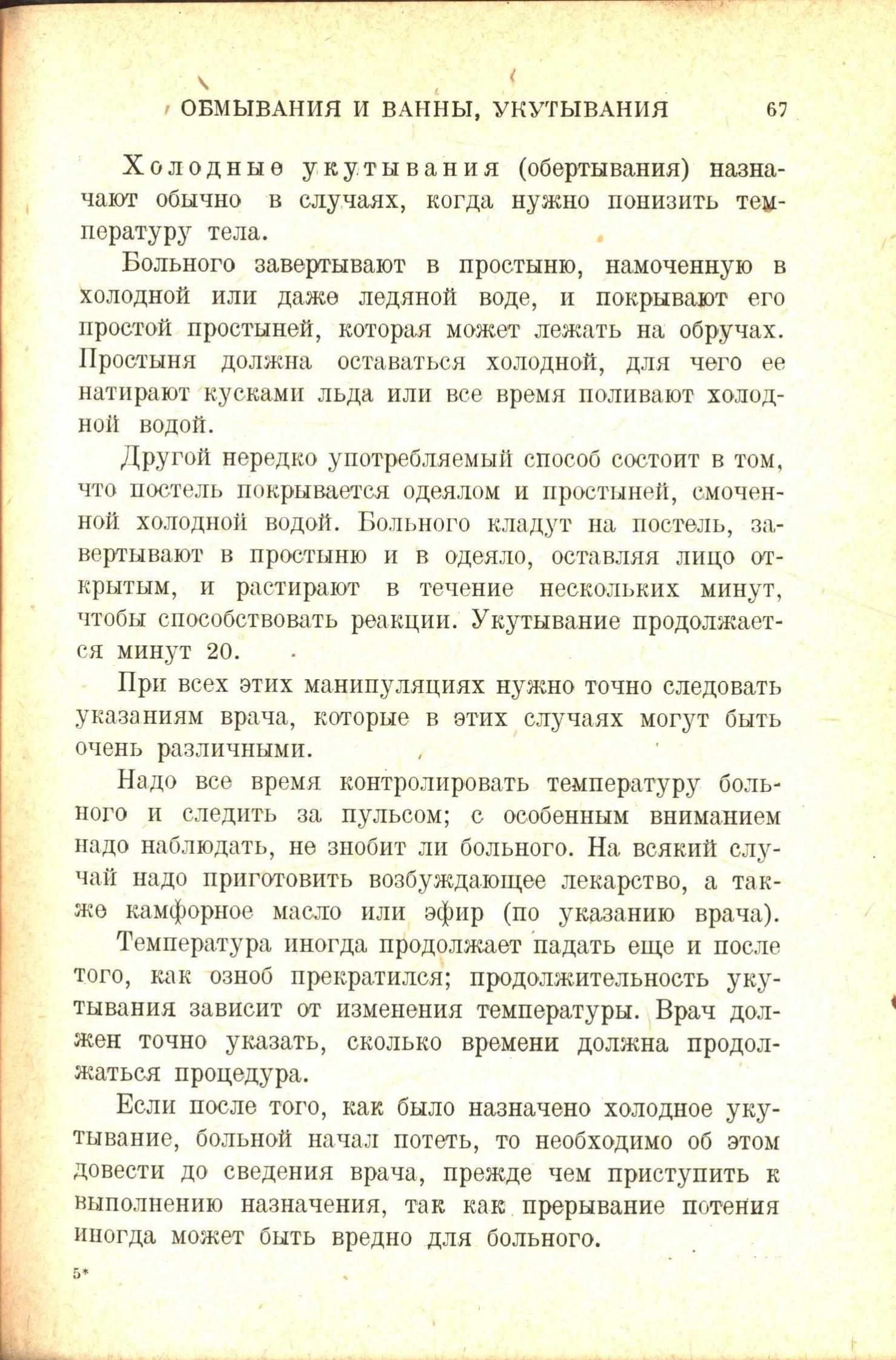 ОБМЫВАНИЯ И ВАННЫ, УКУТЫВАНИЯ 67

Холодные укутывания (обертывания) назначают обычно в случаях, когда нужно понизить температуру тела.

Больного завертывают в простыню, намоченную в холодной или даже ледяной воде, и покрывают его простой простыней, которая может лежать на обручах. Простыня должна оставаться холодной, для чего ее натирают кусками льда или все время поливают холодной водой.

Другой нередко употребляемый способ состоит в том, что постель покрывается одеялом и простыней, смоченной холодной водой. Больного кладут на постель, завертывают в простыню и в одеяло, оставляя лицо открытым, и растирают в течение нескольких минут, чтобы способствовать реакции. Укутывание продолжается минут 20.

При всех этих манипуляциях нужно точно следовать указаниям врача, которые в этих случаях могут быть очень различными.

Надо все время контролировать температуру больного и следить за пульсом; с особенным вниманием надо наблюдать, не знобит ли больного. На всякий случай надо приготовить возбуждающее лекарство, а также камфорное масло или эфир (по указанию врача).

Температура иногда продолжает падать еще и после того, как озноб прекратился; продолжительность укутывания зависит от изменения температуры. Врач должен точно указать, сколько времени должна продолжаться процедура.

Если после того, как было назначено холодное укутывание, больной начал потеть, то необходимо об этом довести до сведения врача, прежде чем приступить к выполнению назначения, так как прерывание потения иногда может быть вредно для больного.

5*